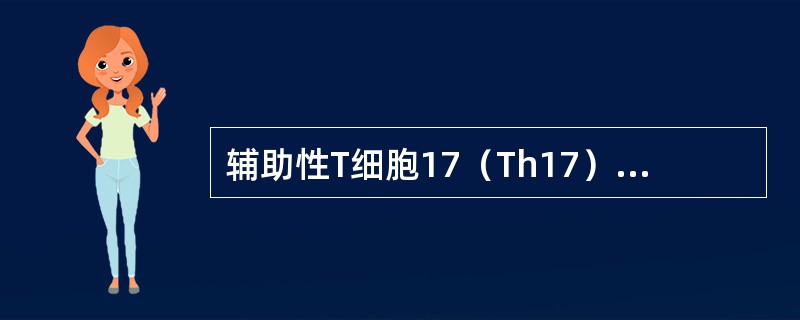 辅助性T细胞17（Th17）...